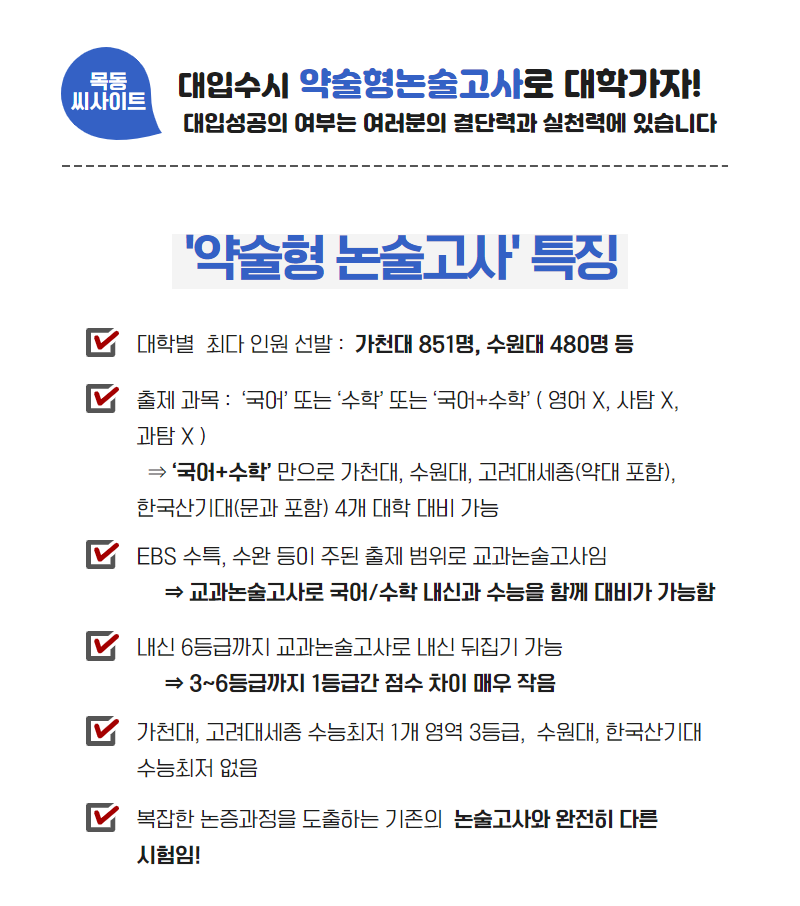 목동
씨사이트

대입수시 약술형논술고사로 대학가자!

대입성공의 여부는 여러분의 결단력과 실천력에 있습니다

'약술형 논술고사' 특징

☑ 대학별 최다 인원 선발 : 가천대 851명, 수원대 480명 등

☑ 출제 과목 : '국어' 또는 '수학' 또는 '국어+수학' ( 영어 X, 사탐 X, 과탐 X )
⇒ '국어+수학' 만으로 가천대, 수원대, 고려대세종(약대 포함), 한국산기대(문과 포함) 4개 대학 대비 가능

☑ EBS 수특, 수완 등이 주된 출제 범위로 교과논술고사임
⇒ 교과논술고사로 국어/수학 내신과 수능을 함께 대비가 가능함

☑ 내신 6등급까지 교과논술고사로 내신 뒤집기 가능
⇒ 3~6등급까지 1등급간 점수 차이 매우 작음

☑ 가천대, 고려대세종 수능최저 1개 영역 3등급, 수원대, 한국산기대 수능최저 없음

☑ 복잡한 논증과정을 도출하는 기존의 논술고사와 완전히 다른 시험임!